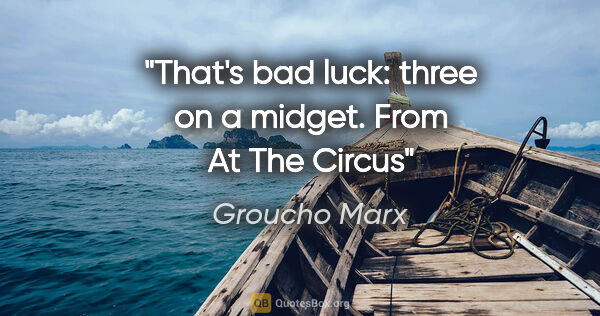 "That's bad luck: three on a midget. From At The Circus"

Groucho Marx

QB QuotesBox.org